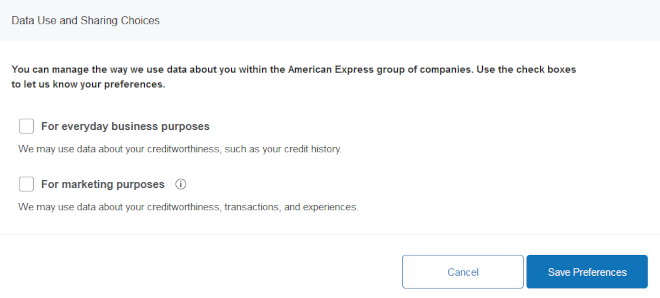 Data Use and Sharing Choices

You can manage the way we use data about you within the American Express group of companies. Use the check boxes to let us know your preferences.

For everyday business purposes

We may use data about your creditworthiness, such as your credit history.

For marketing purposes

We may use data about your creditworthiness, transactions, and experiences.

Cancel

Save Preferences